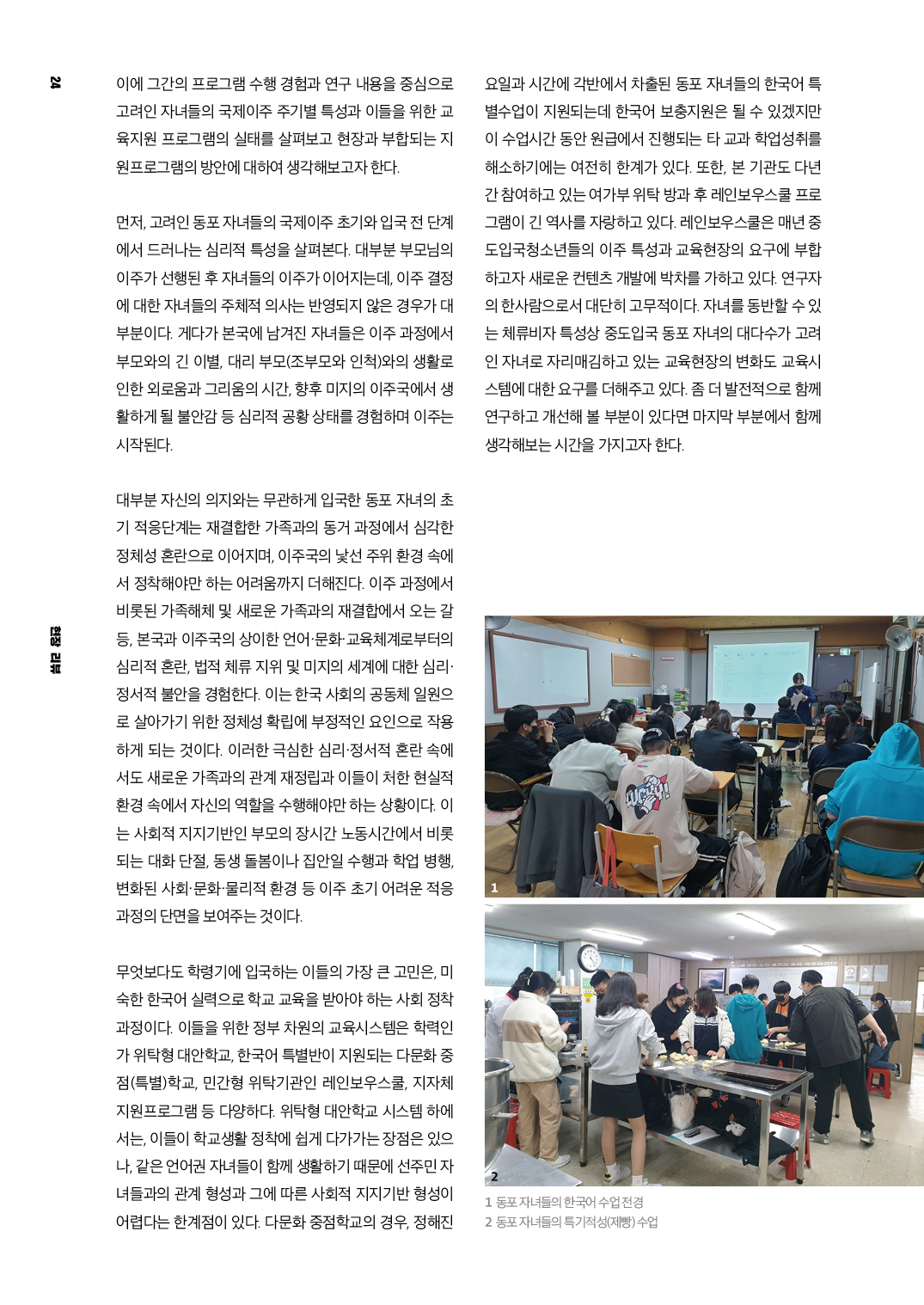 24

현장 리뷰

이에 그간의 프로그램 수행 경험과 연구 내용을 중심으로 고려인 자녀들의 국제이주 주기별 특성과 이들을 위한 교육지원 프로그램의 실태를 살펴보고 현장과 부합되는 지원프로그램의 방안에 대하여 생각해보고자 한다.

먼저, 고려인 동포 자녀들의 국제이주 초기와 입국 전 단계에서 드러나는 심리적 특성을 살펴본다. 대부분 부모님의 이주가 선행된 후 자녀들의 이주가 이어지는데, 이주 결정에 대한 자녀들의 주체적 의사는 반영되지 않은 경우가 대부분이다. 게다가 본국에 남겨진 자녀들은 이주 과정에서 부모와의 긴 이별, 대리 부모(조부모와 인척)와의 생활로 인한 외로움과 그리움의 시간, 향후 미지의 이주국에서 생활하게 될 불안감 등 심리적 공황 상태를 경험하며 이주는 시작된다.

대부분 자신의 의지와는 무관하게 입국한 동포 자녀의 초기 적응단계는 재결합한 가족과의 동거 과정에서 심각한 정체성 혼란으로 이어지며, 이주국의 낯선 주위 환경 속에서 정착해야만 하는 어려움까지 더해진다. 이주 과정에서 비롯된 가족해체 및 새로운 가족과의 재결합에서 오는 갈등, 본국과 이주국의 상이한 언어·문화·교육체계로부터의 심리적 혼란, 법적 체류 지위 및 미지의 세계에 대한 심리·정서적 불안을 경험한다. 이는 한국 사회의 공동체 일원으로 살아가기 위한 정체성 확립에 부정적인 요인으로 작용하게 되는 것이다. 이러한 극심한 심리·정서적 혼란 속에서도 새로운 가족과의 관계 재정립과 이들이 처한 현실적 환경 속에서 자신의 역할을 수행해야만 하는 상황이다. 이는 사회적 지지기반인 부모의 장시간 노동시간에서 비롯되는 대화 단절, 동생 돌봄이나 집안일 수행과 학업 병행, 변화된 사회·문화·물리적 환경 등 이주 초기 어려운 적응 과정의 단면을 보여주는 것이다.

무엇보다도 학령기에 입국하는 이들의 가장 큰 고민은, 미숙한 한국어 실력으로 학교 교육을 받아야 하는 사회 정착 과정이다. 이들을 위한 정부 차원의 교육시스템은 학력인가 위탁형 대안학교, 한국어 특별반이 지원되는 다문화 중점(특별)학교, 민간형 위탁기관인 레인보우스쿨, 지자체 지원프로그램 등 다양하다. 위탁형 대안학교 시스템 하에서는, 이들이 학교생활 정착에 쉽게 다가가는 장점은 있으나, 같은 언어권 자녀들이 함께 생활하기 때문에 선주민 자녀들과의 관계 형성과 그에 따른 사회적 지지기반 형성이 어렵다는 한계점이 있다. 다문화 중점학교의 경우, 정해진 요일과 시간에 각반에서 차출된 동포 자녀들의 한국어 특별수업이 지원되는데 한국어 보충지원은 될 수 있겠지만 이 수업시간 동안 원급에서 진행되는 타 교과 학업성취를 해소하기에는 여전히 한계가 있다. 또한, 본 기관도 다년간 참여하고 있는 여가부 위탁 방과 후 레인보우스쿨 프로그램이 긴 역사를 자랑하고 있다. 레인보우스쿨은 매년 중도입국청소년들의 이주 특성과 교육현장의 요구에 부합하고자 새로운 컨텐츠 개발에 박차를 가하고 있다. 연구자의 한사람으로서 대단히 고무적이다. 자녀를 동반할 수 있는 체류비자 특성상 중도입국 동포 자녀의 대다수가 고려인 자녀로 자리매김하고 있는 교육현장의 변화도 교육시스템에 대한 요구를 더해주고 있다. 좀 더 발전적으로 함께 연구하고 개선해 볼 부분이 있다면 마지막 부분에서 함께 생각해보는 시간을 가지고자 한다.

1

2

1 동포 자녀들의 한국어 수업전경
2 동포 자녀들의 특기적성(제빵) 수업